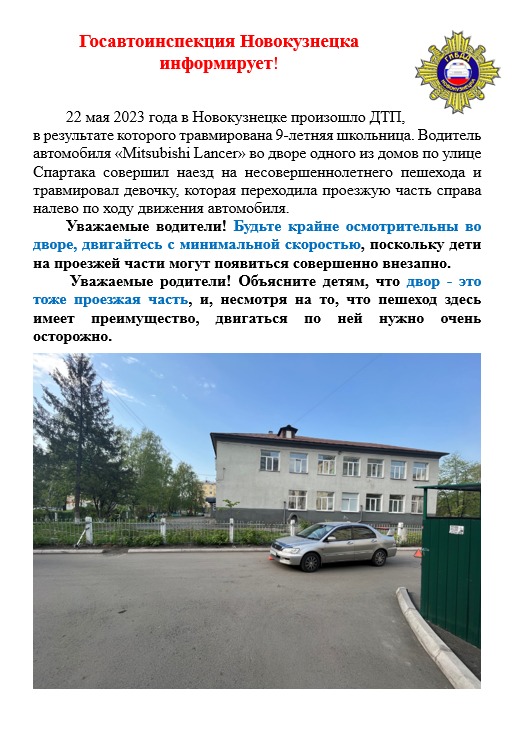 Госавтоинспекция Новокузнецка информирует!

ГИБДД НОВОКУЗНЕЦК

22 мая 2023 года в Новокузнецке произошло ДТП, в результате которого травмирована 9-летняя школьница. Водитель автомобиля «Mitsubishi Lancer» во дворе одного из домов по улице Спартака совершил наезд на несовершеннолетнего пешехода и травмировал девочку, которая переходила проезжую часть справа налево по ходу движения автомобиля.

Уважаемые водители! Будьте крайне осмотрительны во дворе, двигайтесь с минимальной скоростью, поскольку дети на проезжей части могут появиться совершенно внезапно.

Уважаемые родители! Объясните детям, что двор - это тоже проезжая часть, и, несмотря на то, что пешеход здесь имеет преимущество, двигаться по ней нужно очень осторожно.